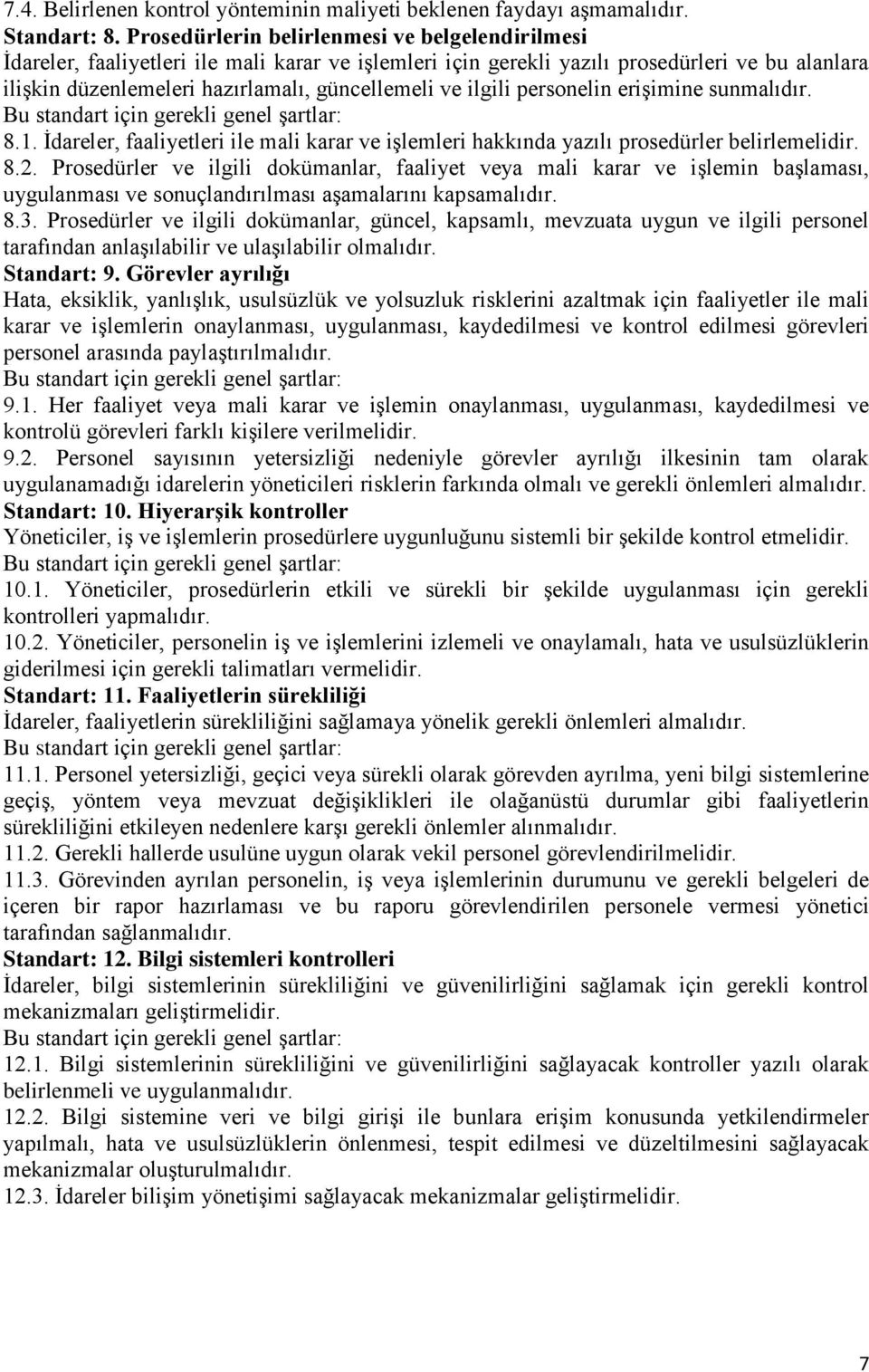 7.4. Belirlenen kontrol yönteminin maliyeti beklenen faydayı aşmamalıdır.
Standart: 8. Prosedürlerin belirlenmesi ve belgelendirilmesi
İdareler, faaliyetleri ile mali karar ve işlemleri için gerekli yazılı prosedürleri ve bu alanlara ilişkin düzenlemeleri hazırlamalı, güncellemeli ve ilgili personelin erişimine sunmalıdır.
Bu standart için gerekli genel şartlar:
8.1. İdareler, faaliyetleri ile mali karar ve işlemleri hakkında yazılı prosedürler belirlemelidir.
8.2. Prosedürler ve ilgili dokümanlar, faaliyet veya mali karar ve işlemin başlaması, uygulanması ve sonuçlandırılması aşamalarını kapsamalıdır.
8.3. Prosedürler ve ilgili dokümanlar, güncel, kapsamlı, mevzuata uygun ve ilgili personel tarafından anlaşılabilir ve ulaşılabilir olmalıdır.
Standart: 9. Görevler ayrılığı
Hata, eksiklik, yanlışlık, usulsüzlük ve yolsuzluk risklerini azaltmak için faaliyetler ile mali karar ve işlemlerin onaylanması, uygulanması, kaydedilmesi ve kontrol edilmesi görevleri personel arasında paylaştırılmalıdır.
Bu standart için gerekli genel şartlar:
9.1. Her faaliyet veya mali karar ve işlemin onaylanması, uygulanması, kaydedilmesi ve kontrolü görevleri farklı kişilere verilmelidir.
9.2. Personel sayısının yetersizliği nedeniyle görevler ayrılığı ilkesinin tam olarak uygulanamadığı idarelerin yöneticileri risklerin farkında olmalı ve gerekli önlemleri almalıdır.
Standart: 10. Hiyerarşik kontroller
Yöneticiler, iş ve işlemlerin prosedürlere uygunluğunu sistemli bir şekilde kontrol etmelidir.
Bu standart için gerekli genel şartlar:
10.1. Yöneticiler, prosedürlerin etkili ve sürekli bir şekilde uygulanması için gerekli kontrolleri yapmalıdır.
10.2. Yöneticiler, personelin iş ve işlemlerini izlemeli ve onaylamalı, hata ve usulsüzlüklerin giderilmesi için gerekli talimatları vermelidir.
Standart: 11. Faaliyetlerin sürekliliği
İdareler, faaliyetlerin sürekliliğini sağlamaya yönelik gerekli önlemleri almalıdır.
Bu standart için gerekli genel şartlar:
11.1. Personel yetersizliği, geçici veya sürekli olarak görevden ayrılma, yeni bilgi sistemlerine geçiş, yöntem veya mevzuat değişiklikleri ile olağanüstü durumlar gibi faaliyetlerin sürekliliğini etkileyen nedenlere karşı gerekli önlemler alınmalıdır.
11.2. Gerekli hallerde usulüne uygun olarak vekil personel görevlendirilmelidir.
11.3. Görevinden ayrılan personelin, iş veya işlemlerinin durumunu ve gerekli belgeleri de içeren bir rapor hazırlaması ve bu raporu görevlendirilen personele vermesi yönetici tarafından sağlanmalıdır.
Standart: 12. Bilgi sistemleri kontrolleri
İdareler, bilgi sistemlerinin sürekliliğini ve güvenilirliğini sağlamak için gerekli kontrol mekanizmaları geliştirmelidir.
Bu standart için gerekli genel şartlar:
12.1. Bilgi sistemlerinin sürekliliğini ve güvenilirliğini sağlayacak kontroller yazılı olarak belirlenmeli ve uygulanmalıdır.
12.2. Bilgi sistemine veri ve bilgi girişi ile bunlara erişim konusunda yetkilendirmeler yapılmalı, hata ve usulsüzlüklerin önlenmesi, tespit edilmesi ve düzeltilmesini sağlayacak mekanizmalar oluşturulmalıdır.
12.3. İdareler bilişim yönetişimi sağlayacak mekanizmalar geliştirmelidir.
7